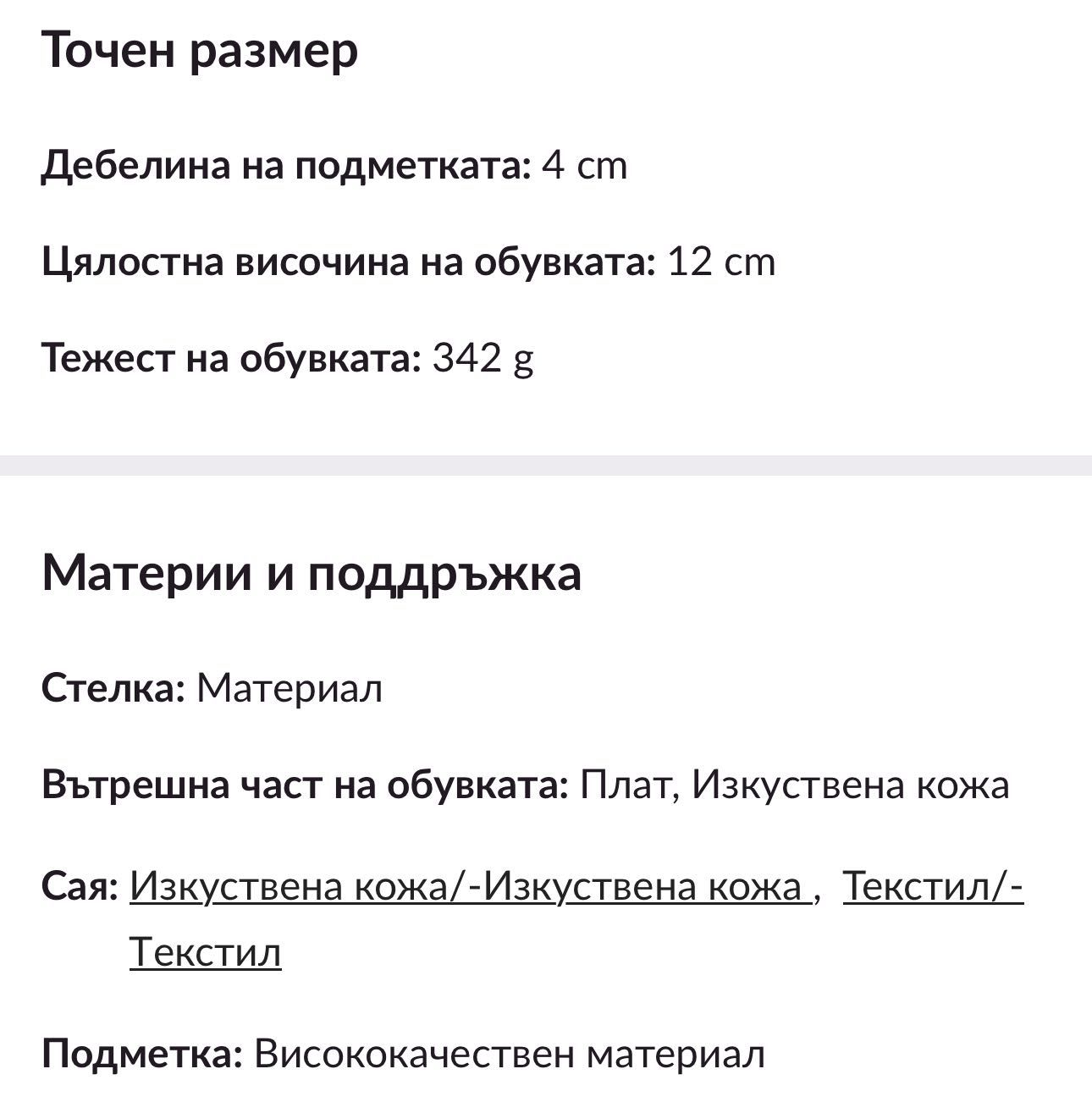 Точен размер

Дебелина на подметката: 4 cm

Цялостна височина на обувката: 12 cm

Тежест на обувката: 342 g

Материи и поддръжка

Стелка: Материал

Вътрешна част на обувката: Плат, Изкуствена кожа

Сая: Изкуствена кожа/-Изкуствена кожа , Текстил/-Текстил

Подметка: Висококачествен материал